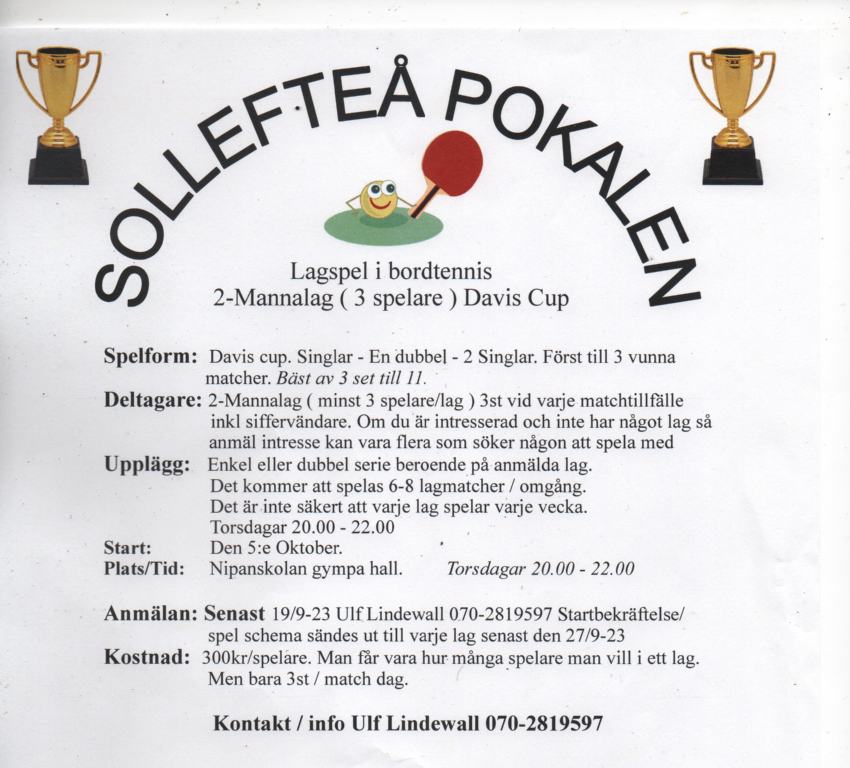 SOLLEFTEÅ POKALEN

Lagspel i bordtennis
2-Mannalag ( 3 spelare ) Davis Cup

Spelform: Davis cup. Singlar - En dubbel - 2 Singlar. Först till 3 vunna matcher. Bäst av 3 set till 11.

Deltagare: 2-Mannalag ( minst 3 spelare/lag ) 3st vid varje matchtillfälle inkl siffervändare. Om du är intresserad och inte har något lag så anmäl intresse kan vara flera som söker någon att spela med

Upplägg: Enkel eller dubbel serie beroende på anmälda lag.
Det kommer att spelas 6-8 lagmatcher / omgång.
Det är inte säkert att varje lag spelar varje vecka.
Torsdagar 20.00 - 22.00

Start: Den 5:e Oktober.

Plats/Tid: Nipanskolan gympa hall. Torsdagar 20.00 - 22.00

Anmälan: Senast 19/9-23 Ulf Lindewall 070-2819597 Startbekräftelse/ spel schema sändes ut till varje lag senast den 27/9-23

Kostnad: 300kr/spelare. Man får vara hur många spelare man vill i ett lag. Men bara 3st / match dag.

Kontakt / info Ulf Lindewall 070-2819597